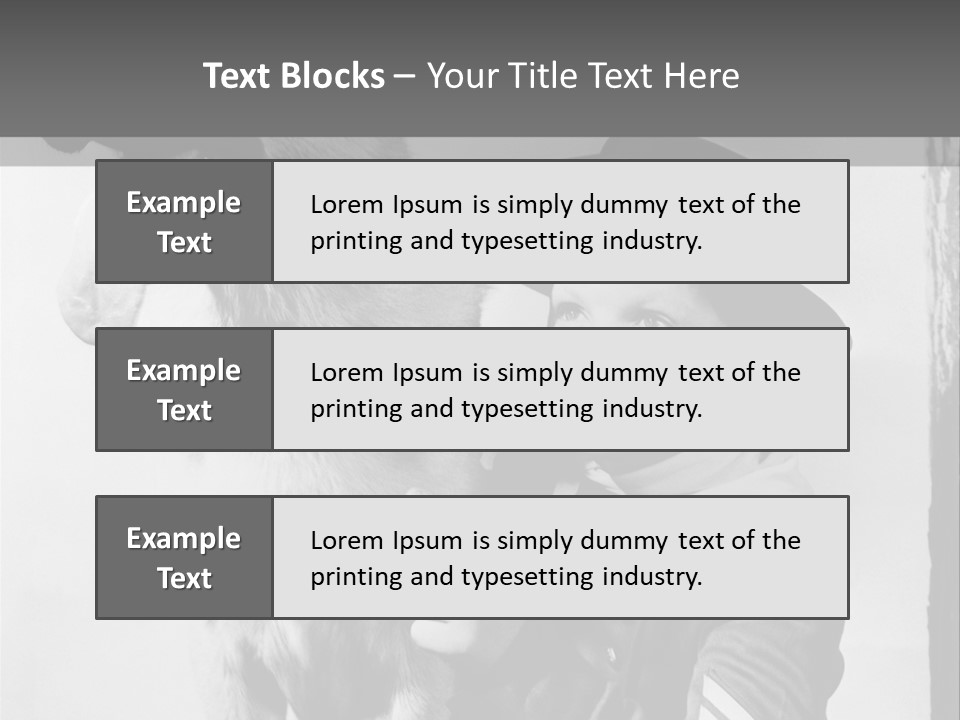 Text Blocks – Your Title Text Here

Example Text

Lorem Ipsum is simply dummy text of the printing and typesetting industry.

Example Text

Lorem Ipsum is simply dummy text of the printing and typesetting industry.

Example Text

Lorem Ipsum is simply dummy text of the printing and typesetting industry.